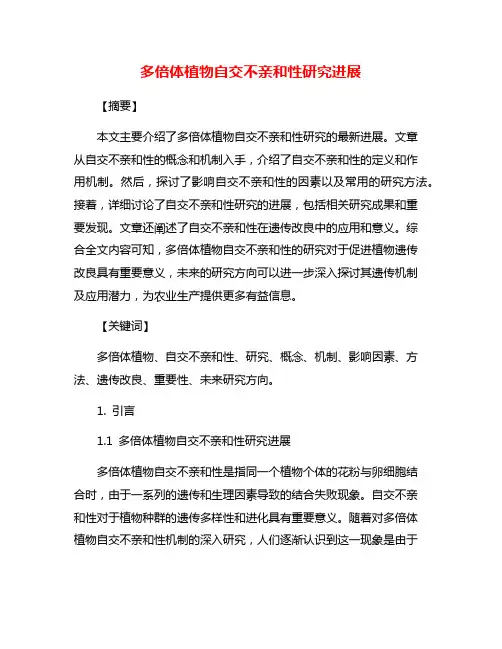 多倍体植物自交不亲和性研究进展

【摘要】

本文主要介绍了多倍体植物自交不亲和性研究的最新进展。文章从自交不亲和性的概念和机制入手，介绍了自交不亲和性的定义和作用机制。然后，探讨了影响自交不亲和性的因素以及常用的研究方法。接着，详细讨论了自交不亲和性研究的进展，包括相关研究成果和重要发现。文章还阐述了自交不亲和性在遗传改良中的应用和意义。综合全文内容可知，多倍体植物自交不亲和性的研究对于促进植物遗传改良具有重要意义，未来的研究方向可以进一步深入探讨其遗传机制及应用潜力，为农业生产提供更多有益信息。

【关键词】

多倍体植物、自交不亲和性、研究、概念、机制、影响因素、方法、遗传改良、重要性、未来研究方向。

1. 引言

1.1 多倍体植物自交不亲和性研究进展

多倍体植物自交不亲和性是指同一个植物个体的花粉与卵细胞结合时，由于一系列的遗传和生理因素导致的结合失败现象。自交不亲和性对于植物种群的遗传多样性和进化具有重要意义。随着对多倍体植物自交不亲和性机制的深入研究，人们逐渐认识到这一现象是由于